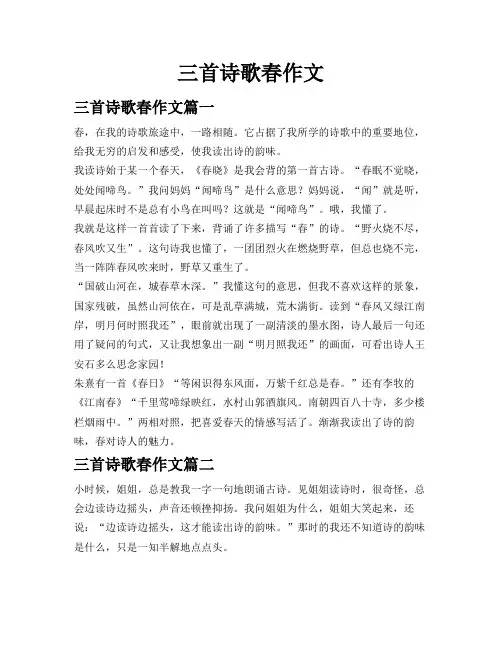 三首诗歌春作文

三首诗歌春作文篇一

春，在我的诗歌旅途中，一路相随。它占据了我所学的诗歌中的重要地位，给我无穷的启发和感受，使我读出诗的韵味。

我读诗始于某一个春天，《春晓》是我会背的第一首古诗。“春眠不觉晓，处处闻啼鸟。”我问妈妈“闻啼鸟”是什么意思？妈妈说，“闻”就是听，早晨起床时不是总有小鸟在叫吗？这就是“闻啼鸟”。哦，我懂了。

我就是这样一首首读了下来，背诵了许多描写“春”的诗。“野火烧不尽，春风吹又生”。这句诗我也懂了，一团团烈火在燃烧野草，但总也烧不完，当一阵阵春风吹来时，野草又重生了。

“国破山河在，城春草木深。”我懂这句的意思，但我不喜欢这样的景象，国家残破，虽然山河依在，可是乱草满城，荒木满街。读到“春风又绿江南岸，明月何时照我还”，眼前就出现了一副清淡的墨水图，诗人最后一句还用了疑问的句式，又让我想象出一副“明月照我还”的画面，可看出诗人王安石多么思念家园！

朱熹有一首《春日》“等闲识得东风面，万紫千红总是春。”还有李牧的《江南春》“千里莺啼绿映红，水村山郭酒旗风。南朝四百八十寺，多少楼栏烟雨中。”两相对照，把喜爱春天的情感写活了。渐渐我读出了诗的韵味，春对诗人的魅力。

三首诗歌春作文篇二

小时候，姐姐，总是教我一字一句地朗诵古诗。见姐姐读诗时，很奇怪，总会边读诗边摇头，声音还顿挫抑扬。我问姐姐为什么，姐姐大笑起来，还说：“边读诗边摇头，这才能读出诗的韵味。”那时的我还不知道诗的韵味是什么，只是一知半解地点点头。